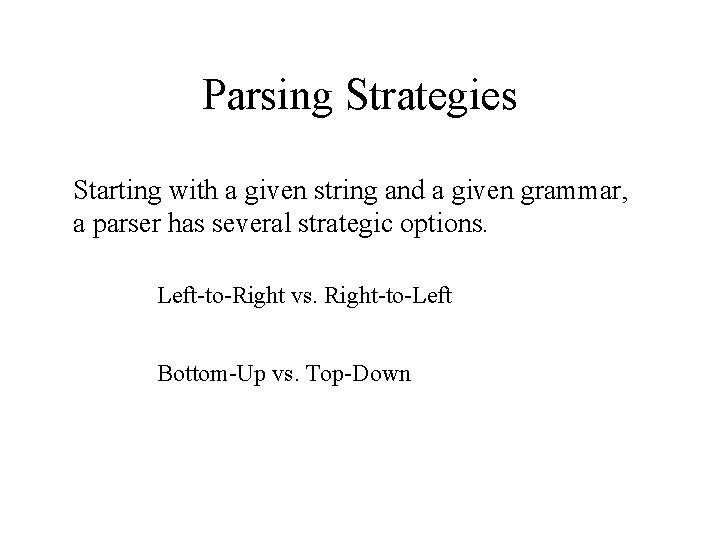 Parsing Strategies

Starting with a given string and a given grammar, a parser has several strategic options.

Left-to-Right vs. Right-to-Left

Bottom-Up vs. Top-Down